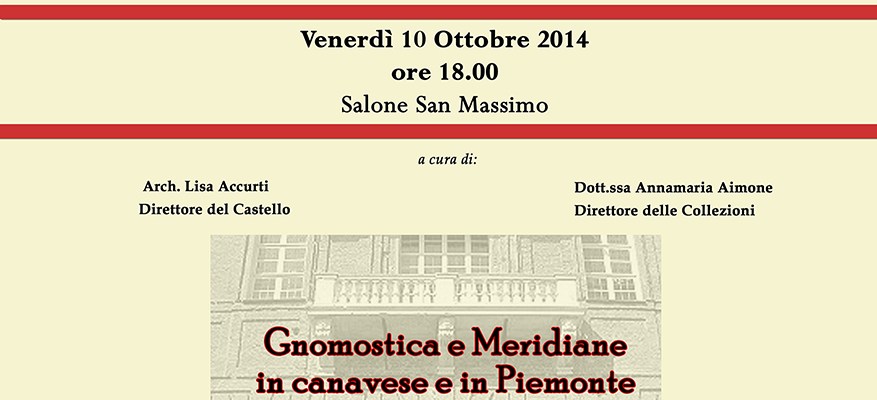 Venerdì 10 Ottobre 2014
ore 18.00
Salone San Massimo

a cura di:

Arch. Lisa Accurti
Direttore del Castello

Dott.ssa Annamaria Aimone
Direttore delle Collezioni

Gnomostica e Meridiane
in canavese e in Piemonte